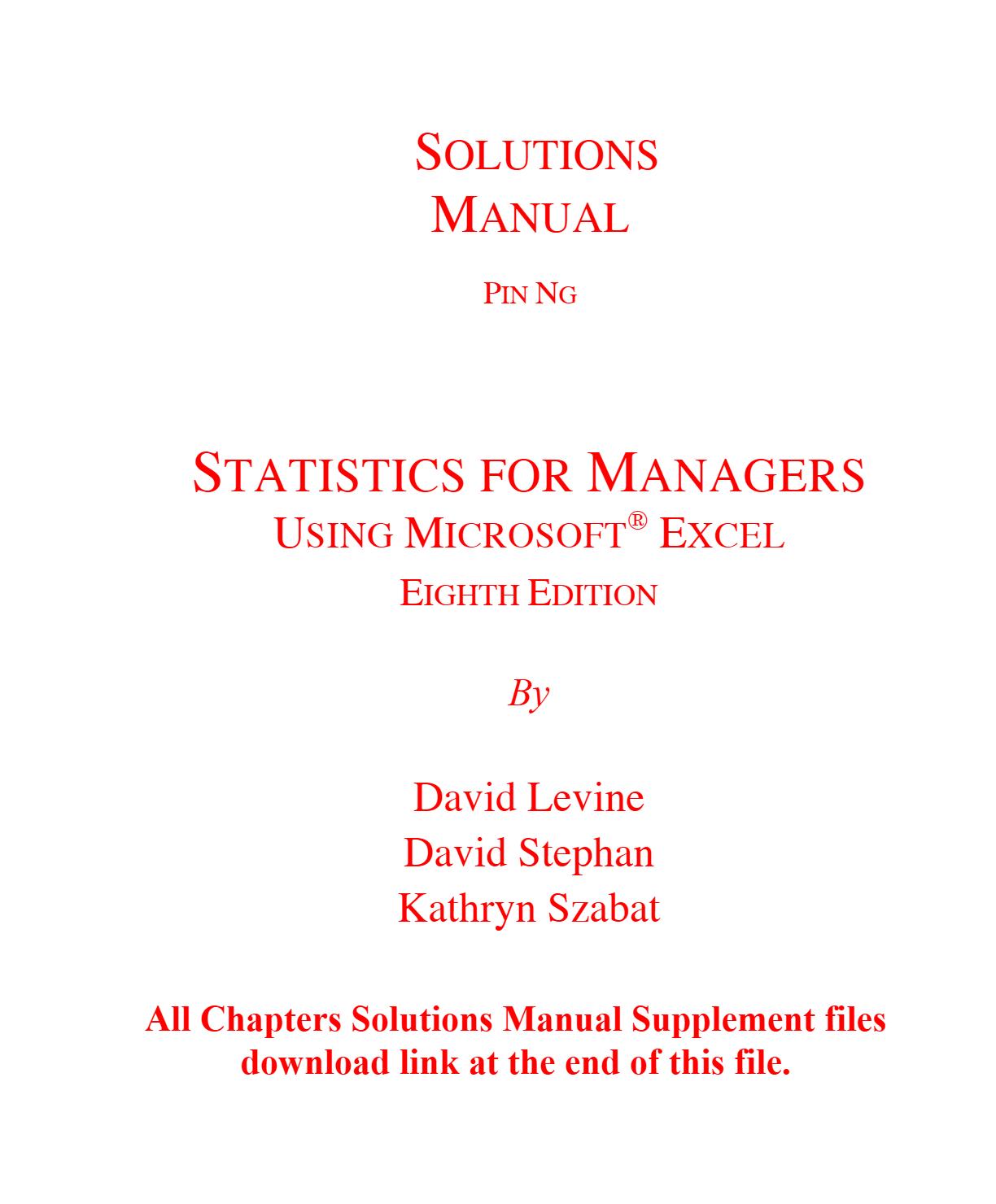 SOLUTIONS
MANUAL

PIN NG

STATISTICS FOR MANAGERS
USING MICROSOFT® EXCEL
EIGHTH EDITION

By

David Levine
David Stephan
Kathryn Szabat

All Chapters Solutions Manual Supplement files download link at the end of this file.